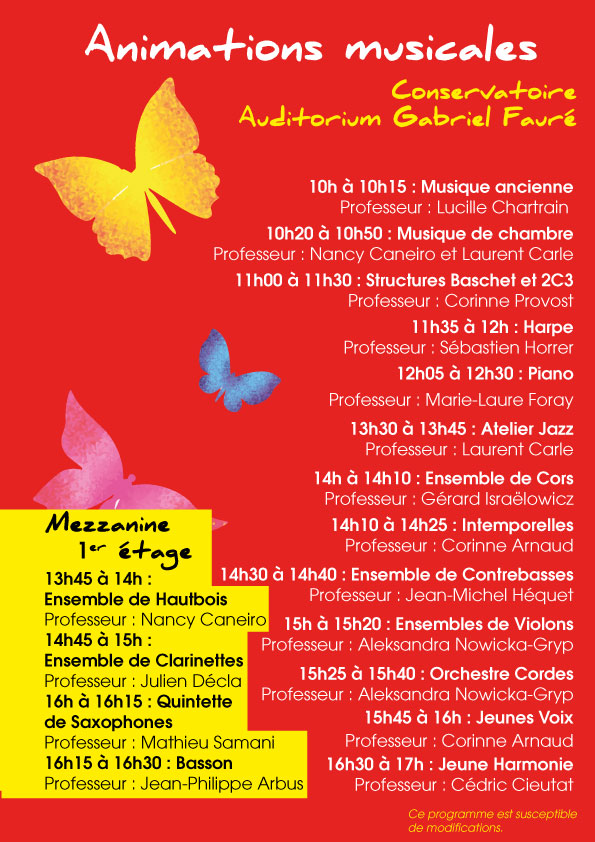 Animations musicales

Conservatoire
Auditorium Gabriel Fauré

10h à 10h15 : Musique ancienne
Professeur : Lucille Chartrain

10h20 à 10h50 : Musique de chambre
Professeur : Nancy Caneiro et Laurent Carle

11h00 à 11h30 : Structures Baschet et 2C3
Professeur : Corinne Provost

11h35 à 12h : Harpe
Professeur : Sébastien Horrer

12h05 à 12h30 : Piano
Professeur : Marie-Laure Foray

13h30 à 13h45 : Atelier Jazz
Professeur : Laurent Carle

14h à 14h10 : Ensemble de Cors
Professeur : Gérard Israëlowicz

14h10 à 14h25 : Intemporelles
Professeur : Corinne Arnaud

14h30 à 14h40 : Ensemble de Contrebasses
Professeur : Jean-Michel Héquet

15h à 15h20 : Ensembles de Violons
Professeur : Aleksandra Nowicka-Gryp

15h25 à 15h40 : Orchestre Cordes
Professeur : Aleksandra Nowicka-Gryp

15h45 à 16h : Jeunes Voix
Professeur : Corinne Arnaud

16h30 à 17h : Jeune Harmonie
Professeur : Cédric Cieutat

Mezzanine
1er étage

13h45 à 14h :
Ensemble de Hautbois
Professeur : Nancy Caneiro

14h45 à 15h :
Ensemble de Clarinettes
Professeur : Julien Décla

16h à 16h15 : Quintette de Saxophones
Professeur : Mathieu Samani

16h15 à 16h30 : Basson
Professeur : Jean-Philippe Arbus

Ce programme est susceptible de modifications.